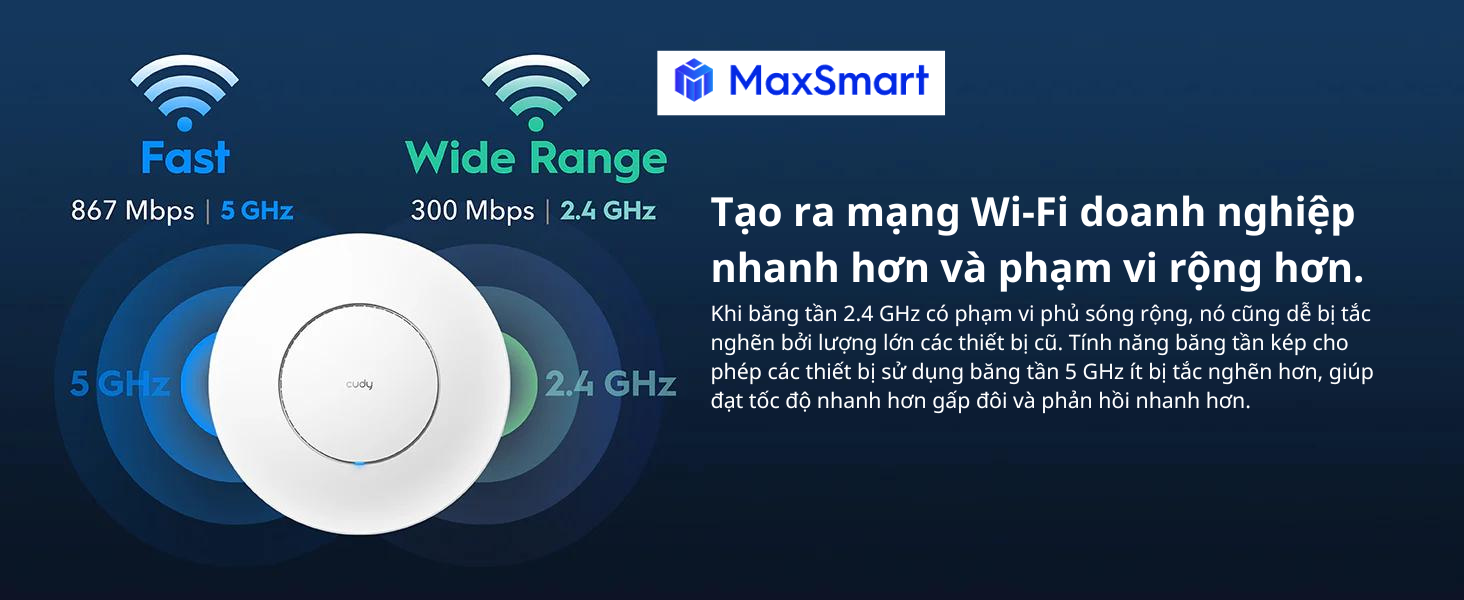 MaxSmart

Fast
867 Mbps | 5 GHz

Wide Range
300 Mbps | 2.4 GHz

5 GHz

cudy

2.4 GHz

Tạo ra mạng Wi-Fi doanh nghiệp nhanh hơn và phạm vi rộng hơn.

Khi băng tần 2.4 GHz có phạm vi phủ sóng rộng, nó cũng dễ bị tắc nghẽn bởi lượng lớn các thiết bị cũ. Tính năng băng tần kép cho phép các thiết bị sử dụng băng tần 5 GHz ít bị tắc nghẽn hơn, giúp đạt tốc độ nhanh hơn gấp đôi và phản hồi nhanh hơn.